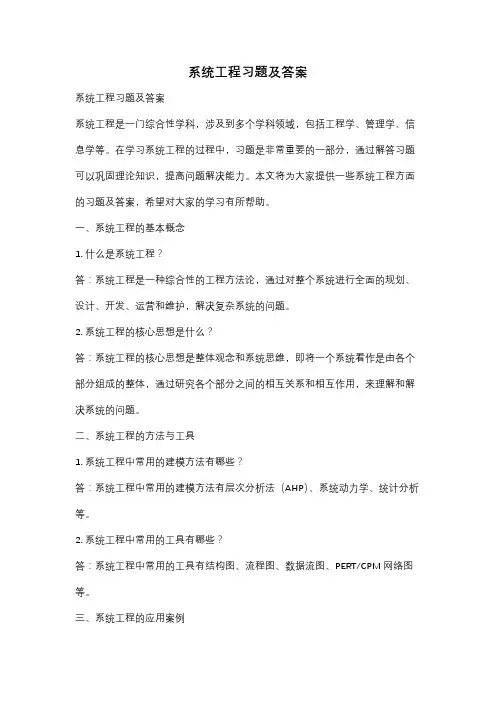 系统工程习题及答案

系统工程习题及答案

系统工程是一门综合性学科，涉及到多个学科领域，包括工程学、管理学、信息学等。在学习系统工程的过程中，习题是非常重要的一部分，通过解答习题可以巩固理论知识，提高问题解决能力。本文将为大家提供一些系统工程方面的习题及答案，希望对大家的学习有所帮助。

一、系统工程的基本概念

1. 什么是系统工程？

答：系统工程是一种综合性的工程方法论，通过对整个系统进行全面的规划、设计、开发、运营和维护，解决复杂系统的问题。

2. 系统工程的核心思想是什么？

答：系统工程的核心思想是整体观念和系统思维，即将一个系统看作是由各个部分组成的整体，通过研究各个部分之间的相互关系和相互作用，来理解和解决系统的问题。

二、系统工程的方法与工具

1. 系统工程中常用的建模方法有哪些？

答：系统工程中常用的建模方法有层次分析法（AHP）、系统动力学、统计分析等。

2. 系统工程中常用的工具有哪些？

答：系统工程中常用的工具有结构图、流程图、数据流图、PERT/CPM 网络图等。

三、系统工程的应用案例